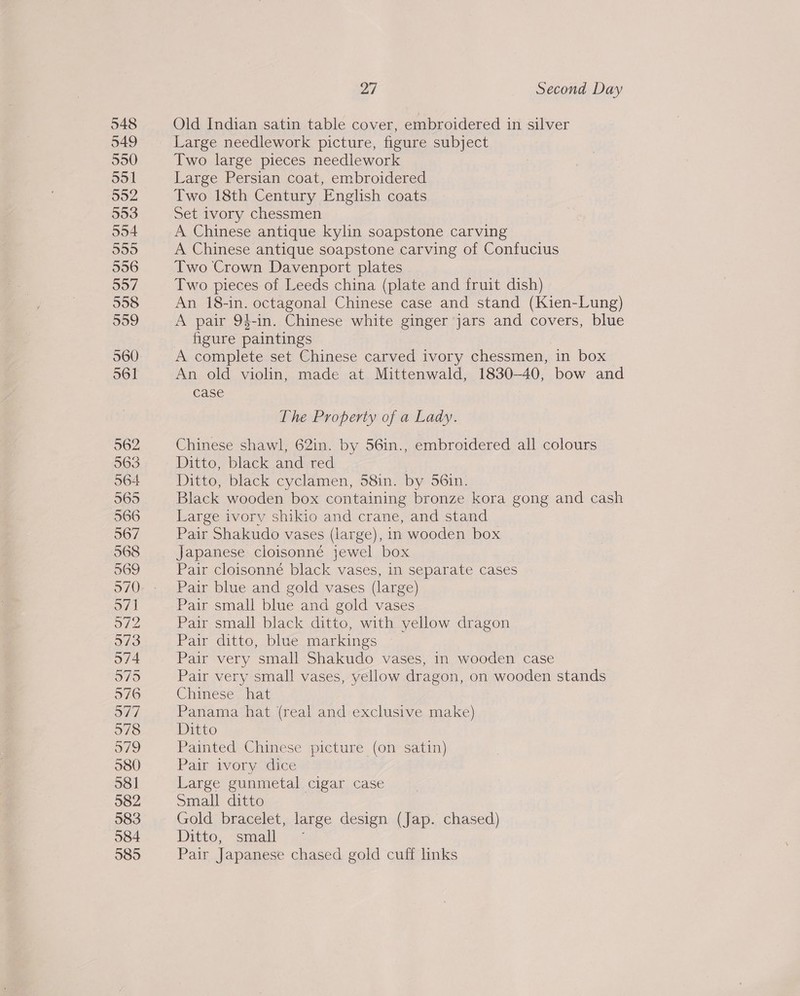 27 Second Day

548 Old Indian satin table cover, embroidered in silver
549 Large needlework picture, figure subject
550 Two large pieces needlework
551 Large Persian coat, embroidered
552 Two 18th Century English coats
553 Set ivory chessmen
554 A Chinese antique kylin soapstone carving
555 A Chinese antique soapstone carving of Confucius
556 Two Crown Davenport plates
557 Two pieces of Leeds china (plate and fruit dish)
558 An 18-in. octagonal Chinese case and stand (Kien-Lung)
559 A pair $9\frac{1}{2}$-in. Chinese white ginger jars and covers, blue figure paintings
560 A complete set Chinese carved ivory chessmen, in box
561 An old violin, made at Mittenwald, 1830—40, bow and case

The Property of a Lady.

562 Chinese shawl, 62in. by 56in., embroidered all colours
563 Ditto, black and red
564 Ditto, black cyclamen, 58in. by 56in.
565 Black wooden box containing bronze kora gong and cash
566 Large ivory shikio and crane, and stand
567 Pair Shakudo vases (large), in wooden box
568 Japanese cloisonné jewel box
569 Pair cloisonné black vases, in separate cases
570 Pair blue and gold vases (large)
571 Pair small blue and gold vases
572 Pair small black ditto, with yellow dragon
573 Pair ditto, blue markings
574 Pair very small Shakudo vases, in wooden case
575 Pair very small vases, yellow dragon, on wooden stands
576 Chinese hat
577 Panama hat (real and exclusive make)
578 Ditto
579 Painted Chinese picture (on satin)
580 Pair ivory dice
581 Large gunmetal cigar case
582 Small ditto
583 Gold bracelet, large design (Jap. chased)
584 Ditto, small
585 Pair Japanese chased gold cuff links